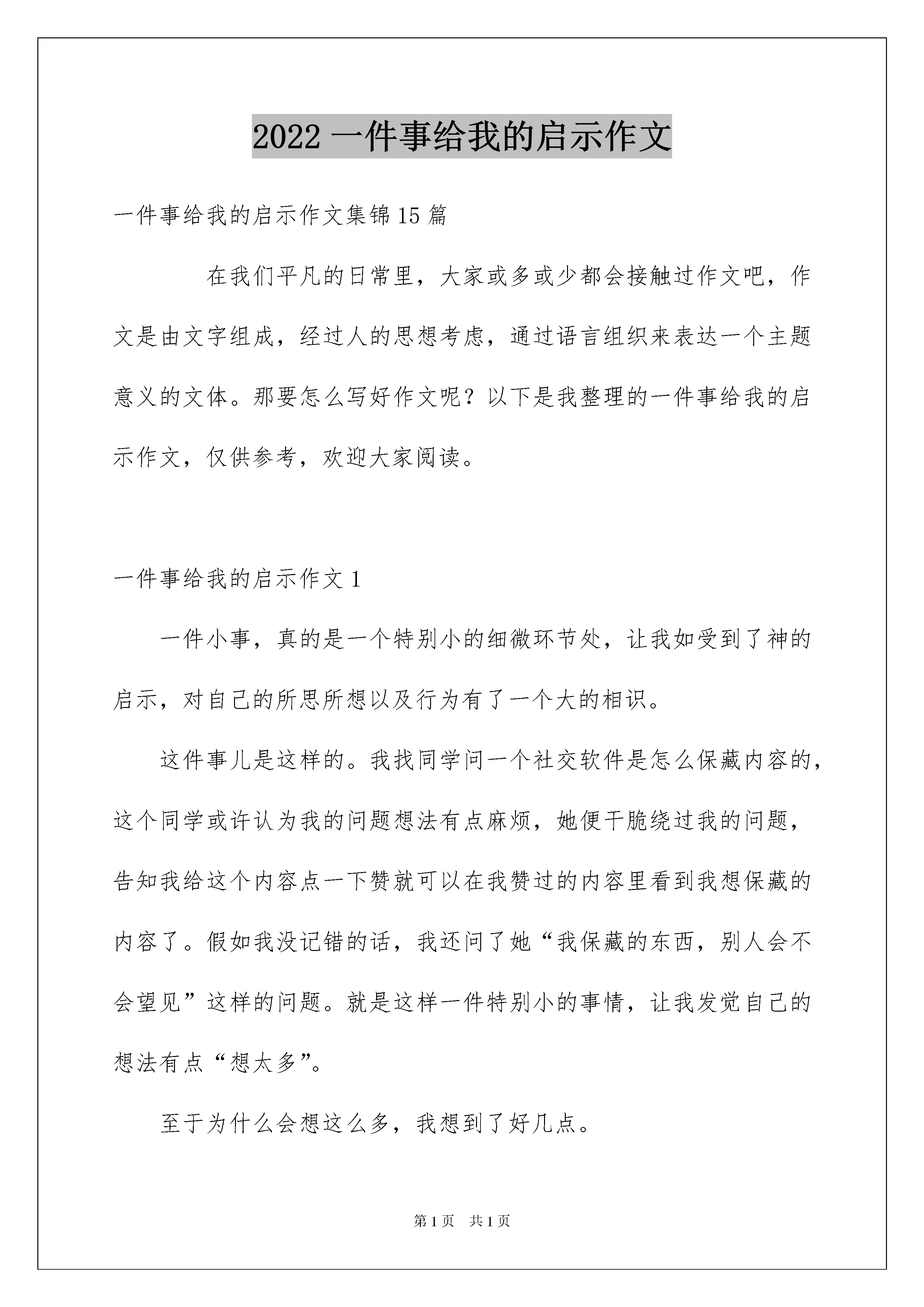 2022 一件事给我的启示作文

一件事给我的启示作文集锦 15 篇

在我们平凡的日常里，大家或多或少都会接触过作文吧，作文是由文字组成，经过人的思想考虑，通过语言组织来表达一个主题意义的文体。那要怎么写好作文呢？以下是我整理的一件事给我的启示作文，仅供参考，欢迎大家阅读。

一件事给我的启示作文 1

一件小事，真的是一个特别小的细微环节处，让我如受到了神的启示，对自己的所思所想以及行为有了一个大的相识。

这件事儿是这样的。我找同学问一个社交软件是怎么保藏内容的，这个同学或许认为我的问题想法有点麻烦，她便干脆绕过我的问题，告知我给这个内容点一下赞就可以在我赞过的内容里看到我想保藏的内容了。假如我没记错的话，我还问了她“我保藏的东西，别人会不会望见”这样的问题。就是这样一件特别小的事情，让我发觉自己的想法有点“想太多”。

至于为什么会想这么多，我想到了好几点。

第 1 页 共 1 页